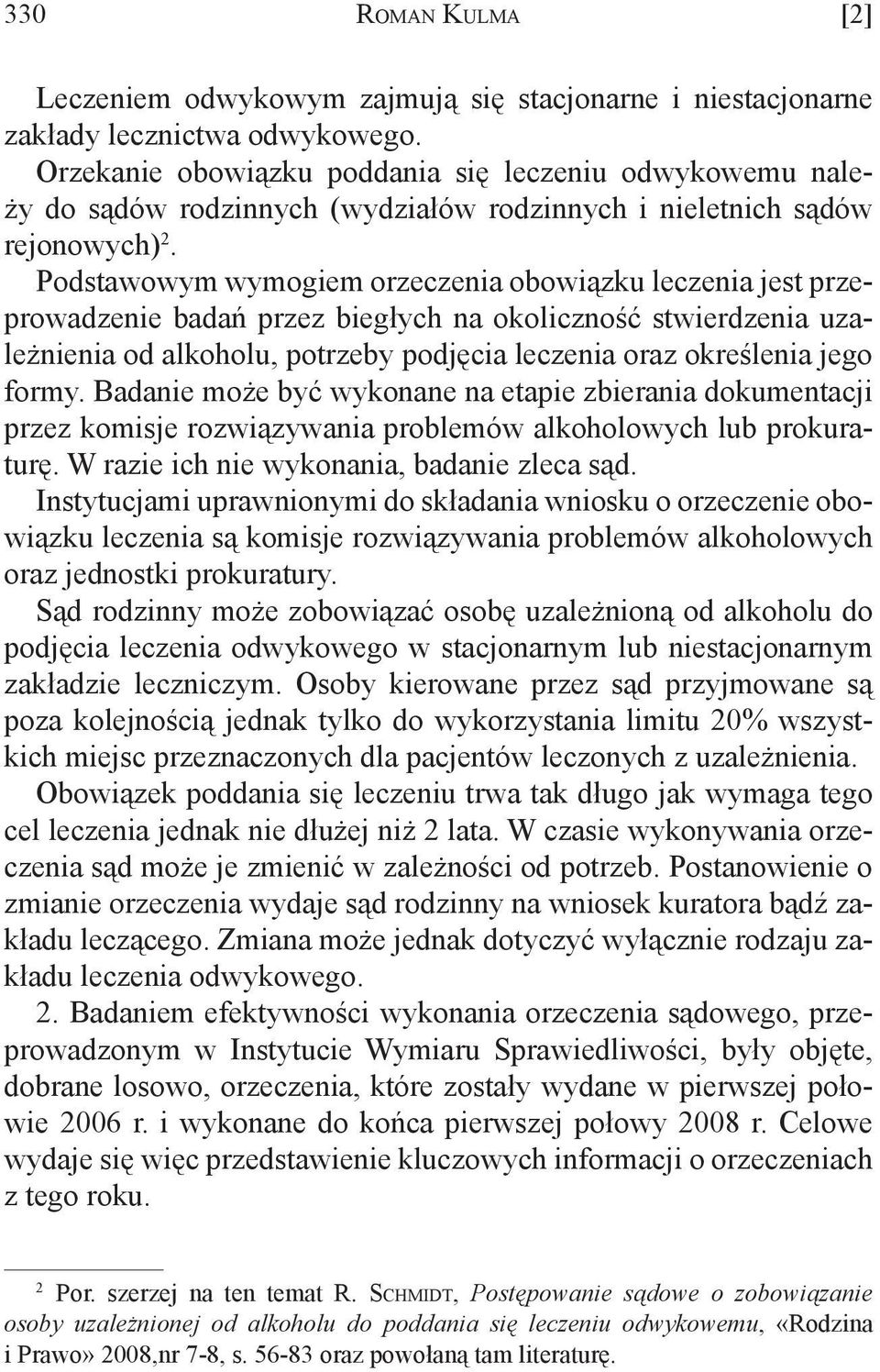 330 ROMAN KULMA [2]

Leczeniem odwykowym zajmują się stacjonarne i niestacjonarne zakłady lecznictwa odwykowego.
Orzekanie obowiązku poddania się leczeniu odwykowemu należy do sądów rodzinnych (wydziałów rodzinnych i nieletnich sądów rejonowych)$^2$.
Podstawowym wymogiem orzeczenia obowiązku leczenia jest przeprowadzenie badań przez biegłych na okoliczność stwierdzenia uzależnienia od alkoholu, potrzeby podjęcia leczenia oraz określenia jego formy. Badanie może być wykonane na etapie zbierania dokumentacji przez komisje rozwiązywania problemów alkoholowych lub prokuraturę. W razie ich nie wykonania, badanie zleca sąd.
Instytucjami uprawnionymi do składania wniosku o orzeczenie obowiązku leczenia są komisje rozwiązywania problemów alkoholowych oraz jednostki prokuratury.
Sąd rodzinny może zobowiązać osobę uzależnioną od alkoholu do podjęcia leczenia odwykowego w stacjonarnym lub niestacjonarnym zakładzie leczniczym. Osoby kierowane przez sąd przyjmowane są poza kolejnością jednak tylko do wykorzystania limitu 20% wszystkich miejsc przeznaczonych dla pacjentów leczonych z uzależnienia.
Obowiązek poddania się leczeniu trwa tak długo jak wymaga tego cel leczenia jednak nie dłużej niż 2 lata. W czasie wykonywania orzeczenia sąd może je zmienić w zależności od potrzeb. Postanowienie o zmianie orzeczenia wydaje sąd rodzinny na wniosek kuratora bądź zakładu leczącego. Zmiana może jednak dotyczyć wyłącznie rodzaju zakładu leczenia odwykowego.
2. Badaniem efektywności wykonania orzeczenia sądowego, przeprowadzonym w Instytucie Wymiaru Sprawiedliwości, były objęte, dobrane losowo, orzeczenia, które zostały wydane w pierwszej połowie 2006 r. i wykonane do końca pierwszej połowy 2008 r. Celowe wydaje się więc przedstawienie kluczowych informacji o orzeczeniach z tego roku.

$^2$ Por. szerzej na ten temat R. SCHMIDT, Postępowanie sądowe o zobowiązanie osoby uzależnionej od alkoholu do poddania się leczeniu odwykowemu, «Rodzina i Prawo» 2008,nr 7-8, s. 56-83 oraz powołaną tam literaturę.